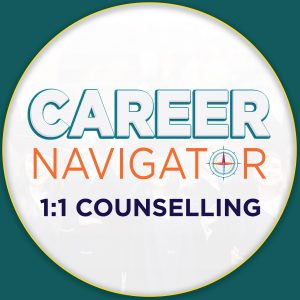 CAREER
NAVIGATOR
1:1 COUNSELLING